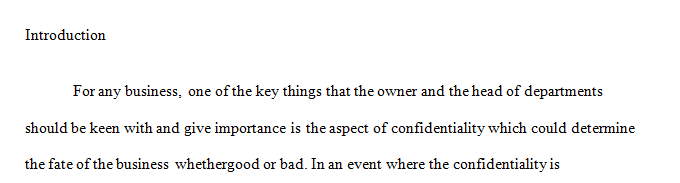 Introduction

For any business, one of the key things that the owner and the head of departments should be keen with and give importance is the aspect of confidentiality which could determine the fate of the business whethergood or bad. In an event where the confidentiality is